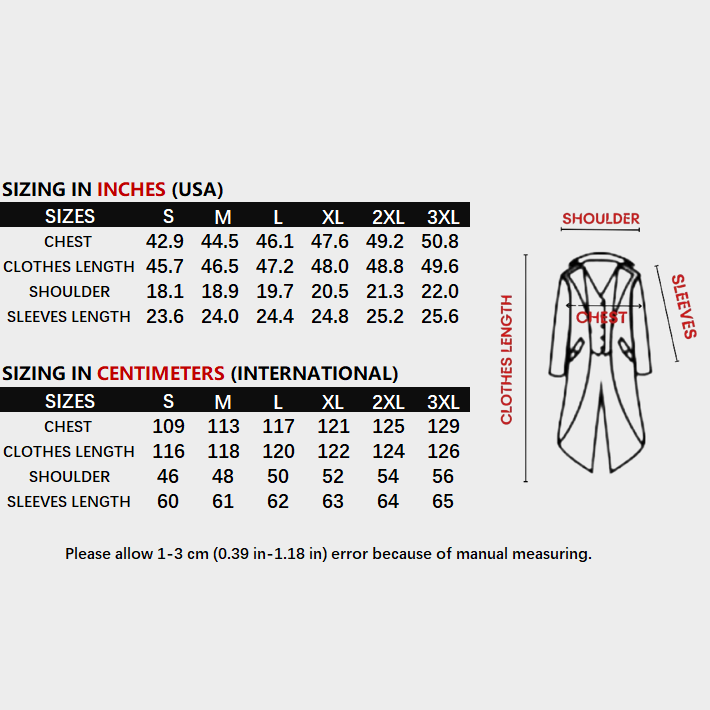 SIZING IN INCHES (USA)

| SIZES | S | M | L | XL | 2XL | 3XL |
|---|---|---|---|---|---|---|
| CHEST | 42.9 | 44.5 | 46.1 | 47.6 | 49.2 | 50.8 |
| CLOTHES LENGTH | 45.7 | 46.5 | 47.2 | 48.0 | 48.8 | 49.6 |
| SHOULDER | 18.1 | 18.9 | 19.7 | 20.5 | 21.3 | 22.0 |
| SLEEVES LENGTH | 23.6 | 24.0 | 24.4 | 24.8 | 25.2 | 25.6 |

SIZING IN CENTIMETERS (INTERNATIONAL)

| SIZES | S | M | L | XL | 2XL | 3XL |
|---|---|---|---|---|---|---|
| CHEST | 109 | 113 | 117 | 121 | 125 | 129 |
| CLOTHES LENGTH | 116 | 118 | 120 | 122 | 124 | 126 |
| SHOULDER | 46 | 48 | 50 | 52 | 54 | 56 |
| SLEEVES LENGTH | 60 | 61 | 62 | 63 | 64 | 65 |

SHOULDER
CLOTHES LENGTH
CHEST
SLEEVES

Please allow 1-3 cm (0.39 in-1.18 in) error because of manual measuring.